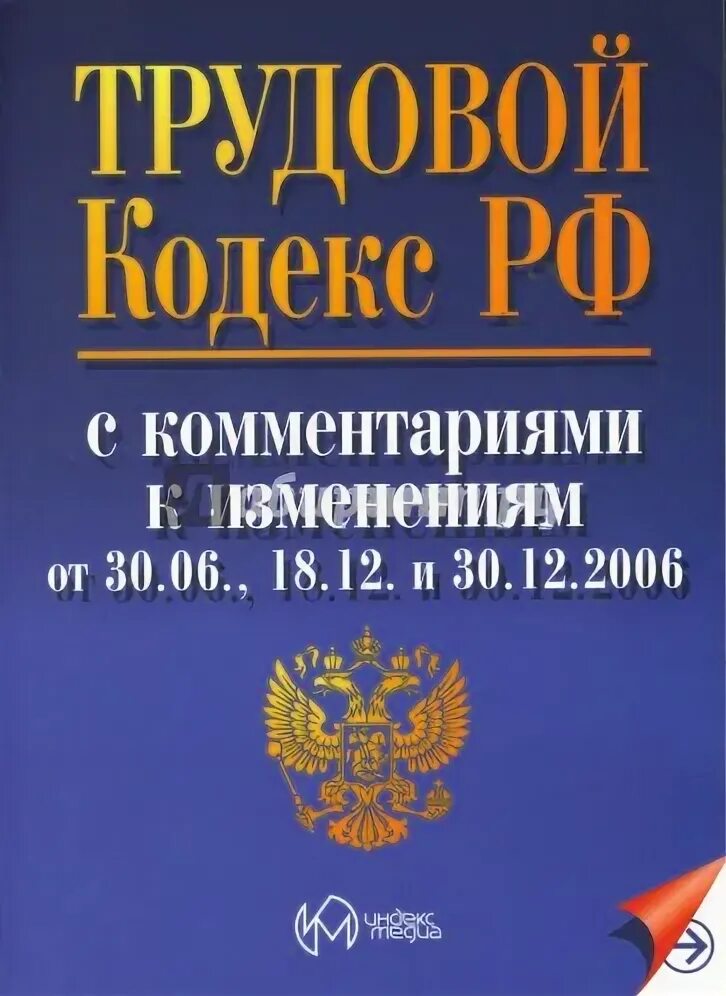 ТРУДОВОЙ
Кодекс РФ

с комментариями
к изменениям
от 30.06., 18.12. и 30.12.2006

индекс медиа